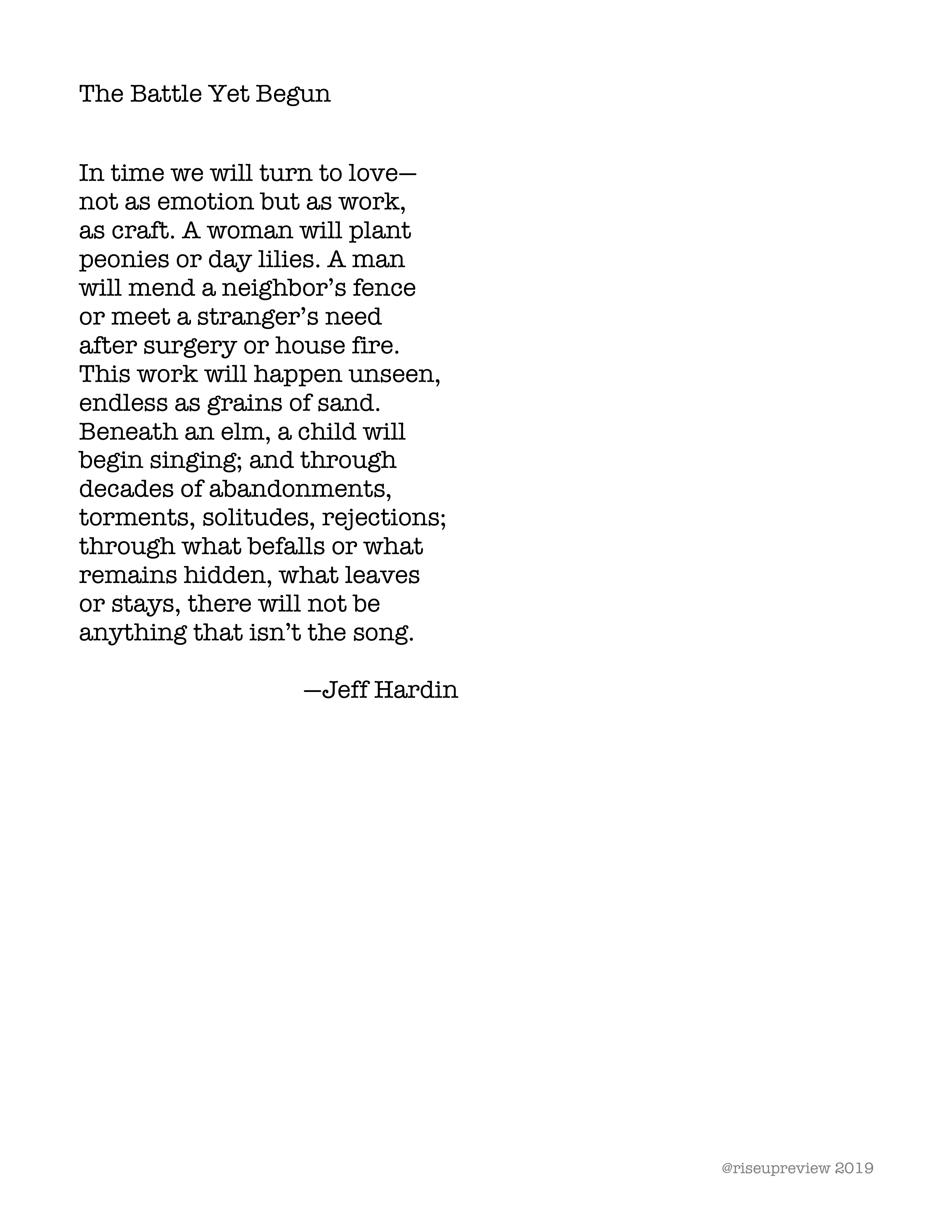 The Battle Yet Begun

In time we will turn to love—
not as emotion but as work,
as craft. A woman will plant
peonies or day lilies. A man
will mend a neighbor's fence
or meet a stranger's need
after surgery or house fire.
This work will happen unseen,
endless as grains of sand.
Beneath an elm, a child will
begin singing; and through
decades of abandonments,
torments, solitudes, rejections;
through what befalls or what
remains hidden, what leaves
or stays, there will not be
anything that isn't the song.

—Jeff Hardin

@riseupreview 2019